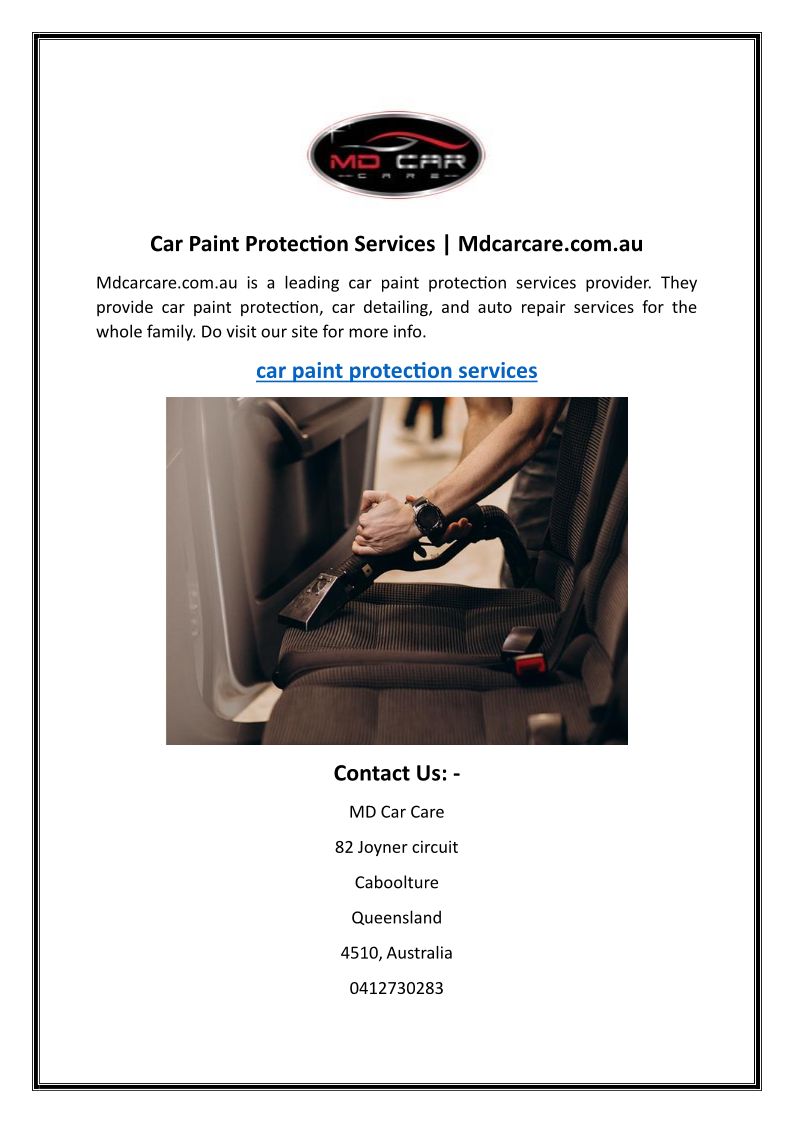 MD CAR
CARE

Car Paint Protection Services | Mdcarcare.com.au

Mdcarcare.com.au is a leading car paint protection services provider. They provide car paint protection, car detailing, and auto repair services for the whole family. Do visit our site for more info.

car paint protection services

Contact Us: -

MD Car Care

82 Joyner circuit

Caboolture

Queensland

4510, Australia

0412730283